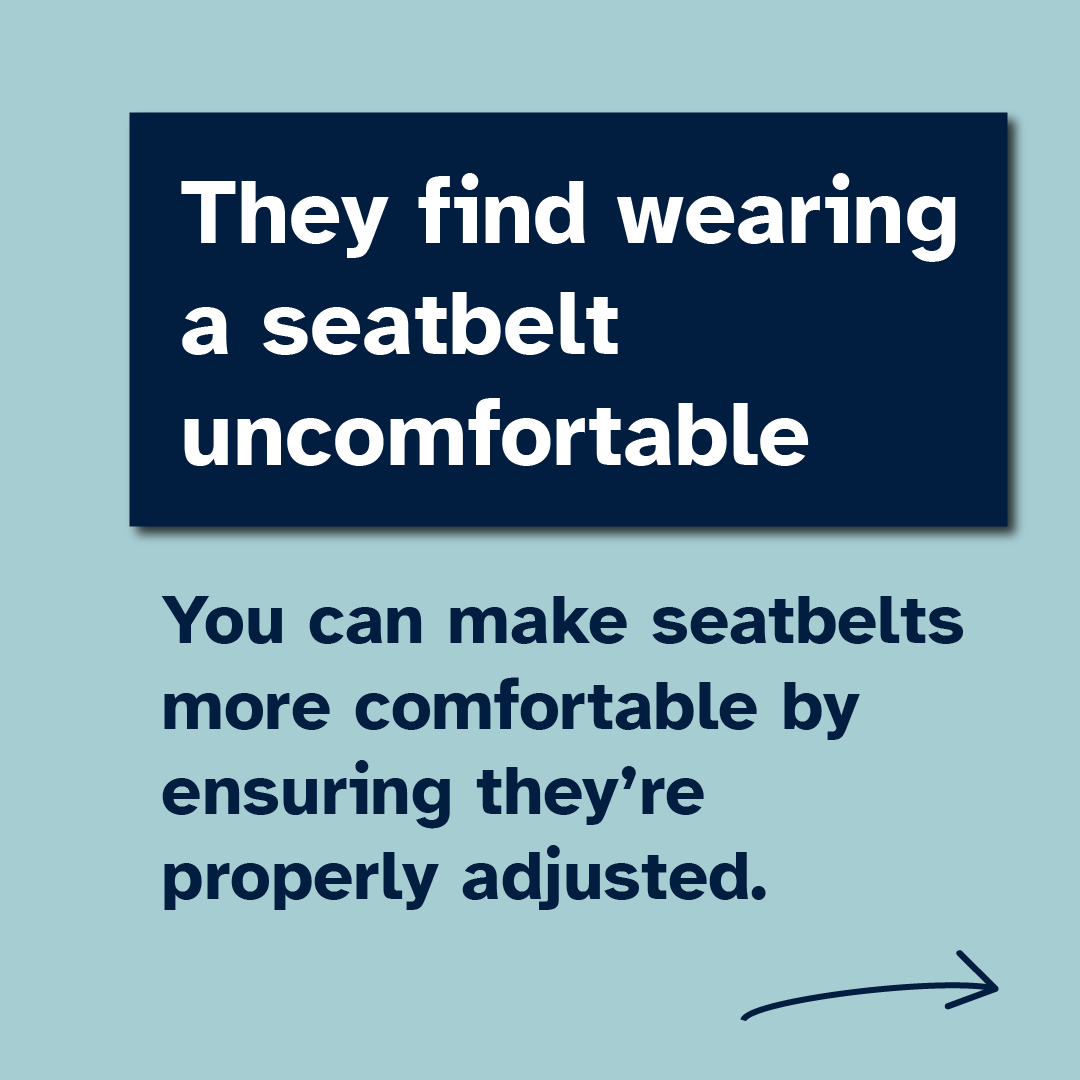 They find wearing a seatbelt uncomfortable

You can make seatbelts more comfortable by ensuring they’re properly adjusted.